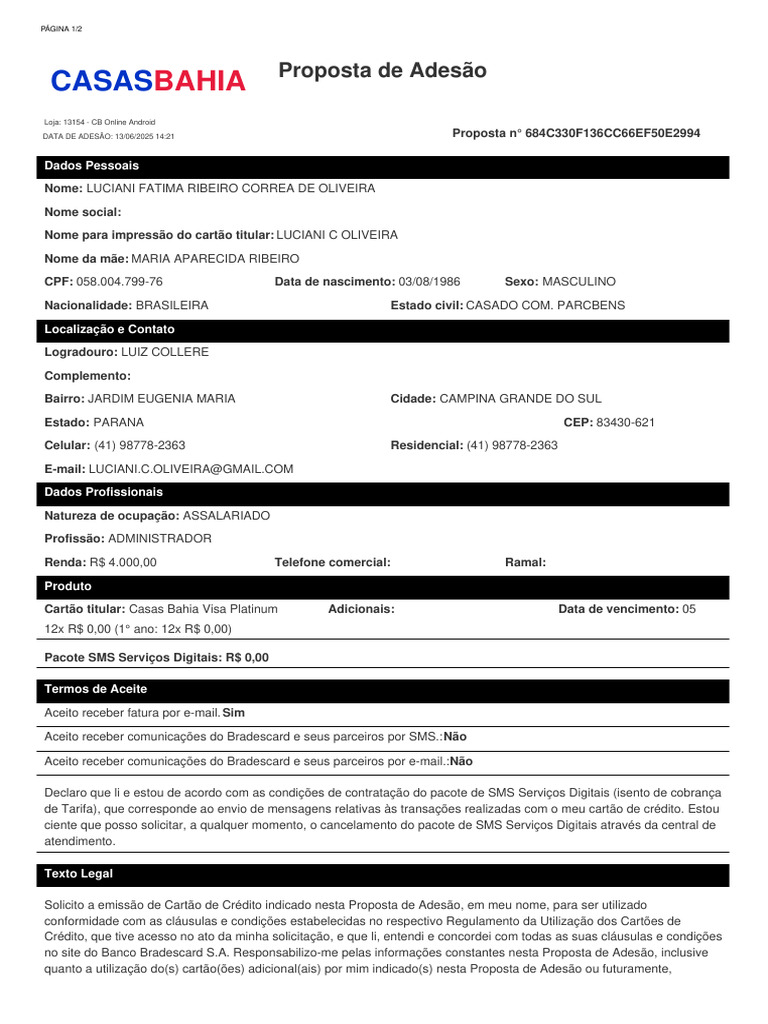 PÁGINA 1/2

CASASBAHIA

Proposta de Adesão

Loja: 13154 - CB Online Android
DATA DE ADESÃO: 13/06/2025 14:21

Proposta n° 684C330F136CC66EF50E2994

Dados Pessoais

Nome: LUCIANI FATIMA RIBEIRO CORREA DE OLIVEIRA

Nome social:

Nome para impressão do cartão titular: LUCIANI C OLIVEIRA

Nome da mãe: MARIA APARECIDA RIBEIRO

CPF: 058.004.799-76 Data de nascimento: 03/08/1986 Sexo: MASCULINO

Nacionalidade: BRASILEIRA Estado civil: CASADO COM. PARCBENS

Localização e Contato

Logradouro: LUIZ COLLERE

Complemento:

Bairro: JARDIM EUGENIA MARIA Cidade: CAMPINA GRANDE DO SUL

Estado: PARANA CEP: 83430-621

Celular: (41) 98778-2363 Residencial: (41) 98778-2363

E-mail: LUCIANI.C.OLIVEIRA@GMAIL.COM

Dados Profissionais

Natureza de ocupação: ASSALARIADO

Profissão: ADMINISTRADOR

Renda: R$ 4.000,00 Telefone comercial: Ramal:

Produto

Cartão titular: Casas Bahia Visa Platinum Adicionais: Data de vencimento: 05
12x R$ 0,00 (1° ano: 12x R$ 0,00)

Pacote SMS Serviços Digitais: R$ 0,00

Termos de Aceite

Aceito receber fatura por e-mail. Sim

Aceito receber comunicações do Bradescard e seus parceiros por SMS.: Não

Aceito receber comunicações do Bradescard e seus parceiros por e-mail.: Não

Declaro que li e estou de acordo com as condições de contratação do pacote de SMS Serviços Digitais (isento de cobrança de Tarifa), que corresponde ao envio de mensagens relativas às transações realizadas com o meu cartão de crédito. Estou ciente que posso solicitar, a qualquer momento, o cancelamento do pacote de SMS Serviços Digitais através da central de atendimento.

Texto Legal

Solicito a emissão de Cartão de Crédito indicado nesta Proposta de Adesão, em meu nome, para ser utilizado conformidade com as cláusulas e condições estabelecidas no respectivo Regulamento da Utilização dos Cartões de Crédito, que tive acesso no ato da minha solicitação, e que li, entendi e concordei com todas as suas cláusulas e condições no site do Banco Bradescard S.A. Responsabilizo-me pelas informações constantes nesta Proposta de Adesão, inclusive quanto a utilização do(s) cartão(ões) adicional(ais) por mim indicado(s) nesta Proposta de Adesão ou futuramente,